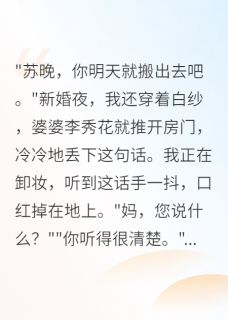 "苏晚，你明天就搬出去吧。"新婚夜，我还穿着白纱，婆婆李秀花就推开房门，冷冷地丢下这句话。我正在卸妆，听到这话手一抖，口红掉在地上。"妈，您说什么？""你听得很清楚。"...